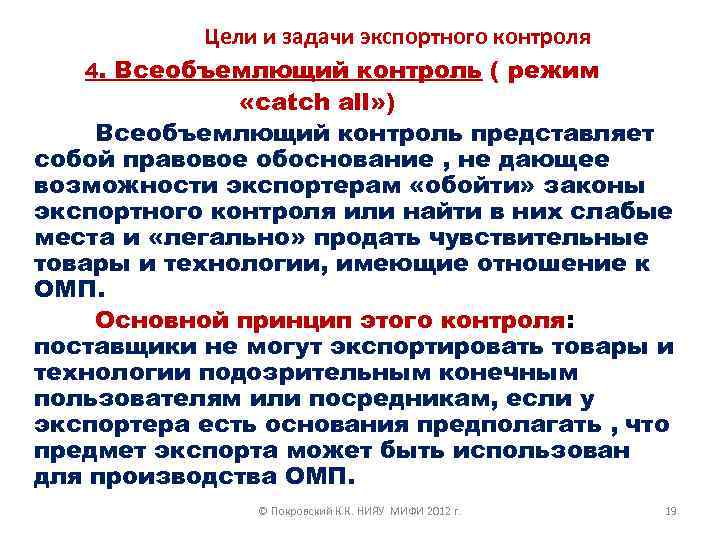 Цели и задачи экспортного контроля

4. Всеобъемлющий контроль ( режим «catch all»)

Всеобъемлющий контроль представляет собой правовое обоснование , не дающее возможности экспортерам «обойти» законы экспортного контроля или найти в них слабые места и «легально» продать чувствительные товары и технологии, имеющие отношение к ОМП.

Основной принцип этого контроля: поставщики не могут экспортировать товары и технологии подозрительным конечным пользователям или посредникам, если у экспортера есть основания предполагать , что предмет экспорта может быть использован для производства ОМП.

© Покровский К.К. НИЯУ МИФИ 2012 г.

19